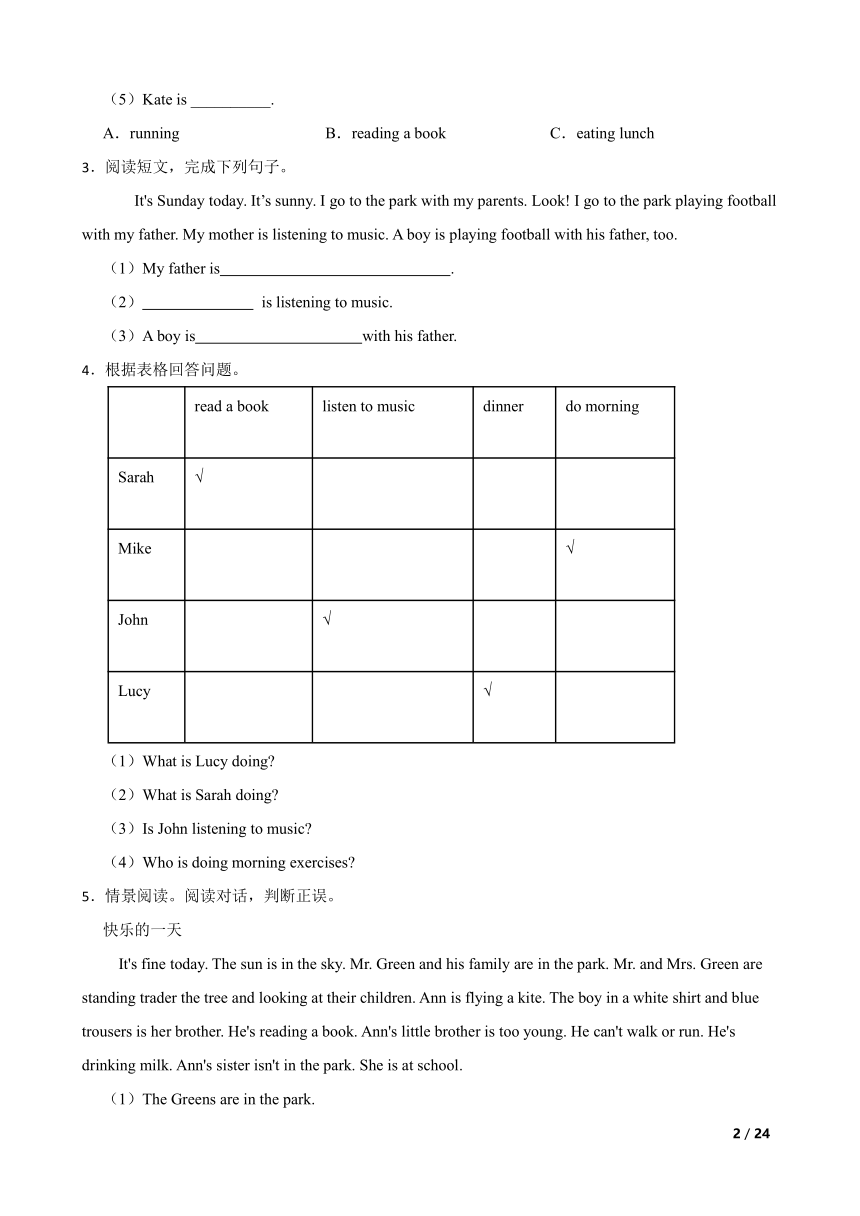 （5）Kate is __________.

A．running　　B．reading a book　　C．eating lunch

3．阅读短文，完成下列句子。

It's Sunday today. It’s sunny. I go to the park with my parents. Look! I go to the park playing football with my father. My mother is listening to music. A boy is playing football with his father, too.

（1）My father is______________________________.

（2）______________ is listening to music.

（3）A boy is_____________________with his father.

4．根据表格回答问题。

| | read a book | listen to music | dinner | do morning |
|---|---|---|---|---|
| Sarah | √ | | | |
| Mike | | | | √ |
| John | | √ | | |
| Lucy | | | √ | |

（1）What is Lucy doing?

（2）What is Sarah doing?

（3）Is John listening to music?

（4）Who is doing morning exercises?

5．情景阅读。阅读对话，判断正误。

快乐的一天

It's fine today. The sun is in the sky. Mr. Green and his family are in the park. Mr. and Mrs. Green are standing trader the tree and looking at their children. Ann is flying a kite. The boy in a white shirt and blue trousers is her brother. He's reading a book. Ann's little brother is too young. He can't walk or run. He's drinking milk. Ann's sister isn't in the park. She is at school.

（1）The Greens are in the park.

2 / 24